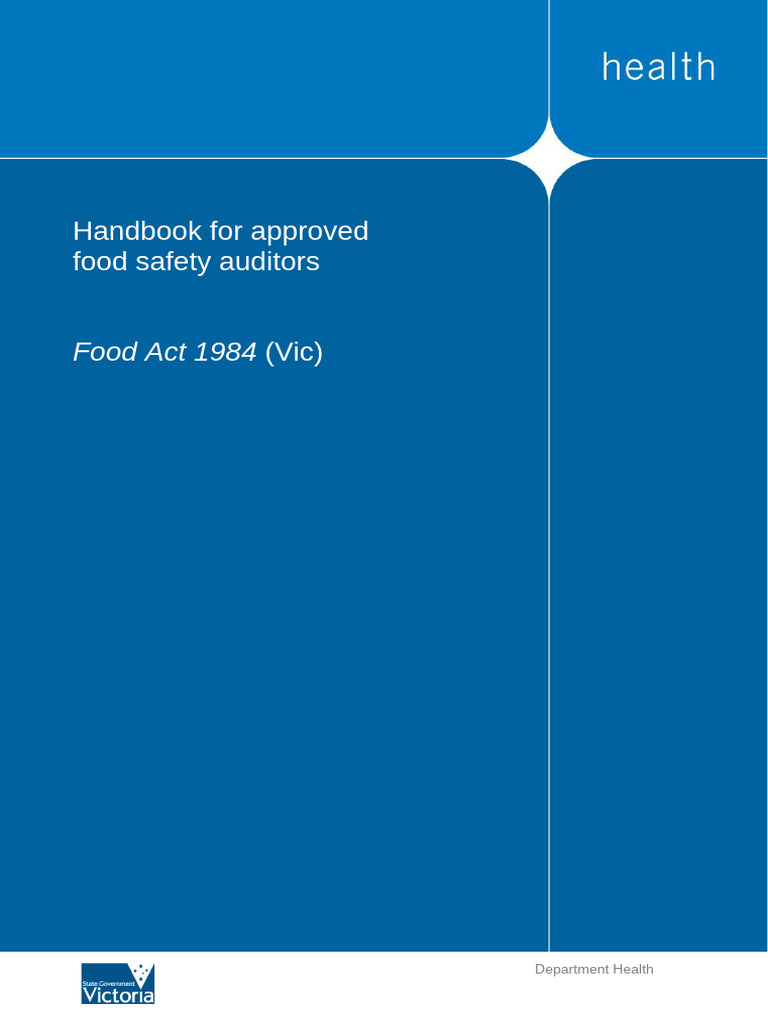 health

Handbook for approved food safety auditors

Food Act 1984 (Vic)

State Government
Victoria

Department Health